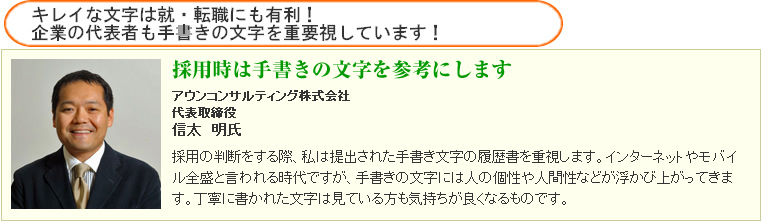 キレイな文字は就・転職にも有利！
企業の代表者も手書きの文字を重要視しています！

採用時は手書きの文字を参考にします

アウンコンサルティング株式会社
代表取締役
信太　明氏

採用の判断をする際、私は提出された手書き文字の履歴書を重視します。インターネットやモバイル全盛と言われる時代ですが、手書きの文字には人の個性や人間性などが浮かび上がってきます。丁寧に書かれた文字は見ている方も気持ちが良くなるものです。